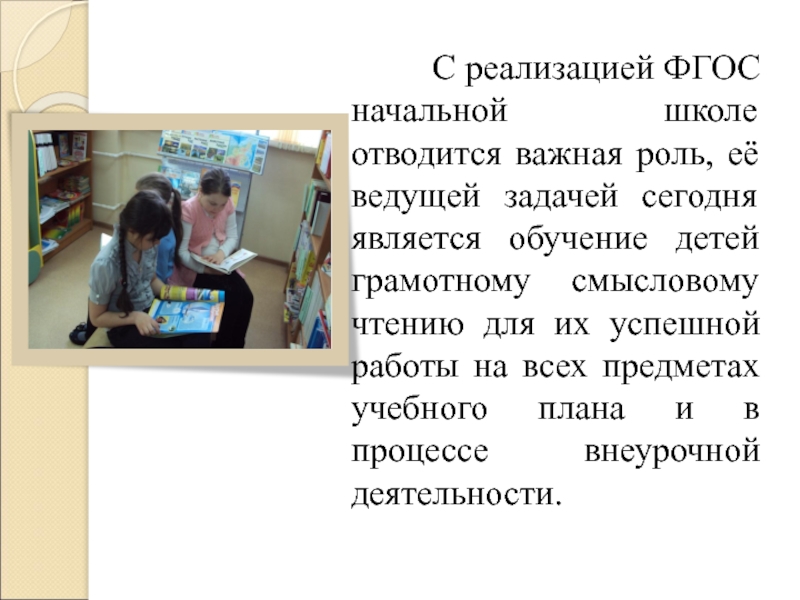 С реализацией ФГОС начальной школе отводится важная роль, её ведущей задачей сегодня является обучение детей грамотному смысловому чтению для их успешной работы на всех предметах учебного плана и в процессе внеурочной деятельности.